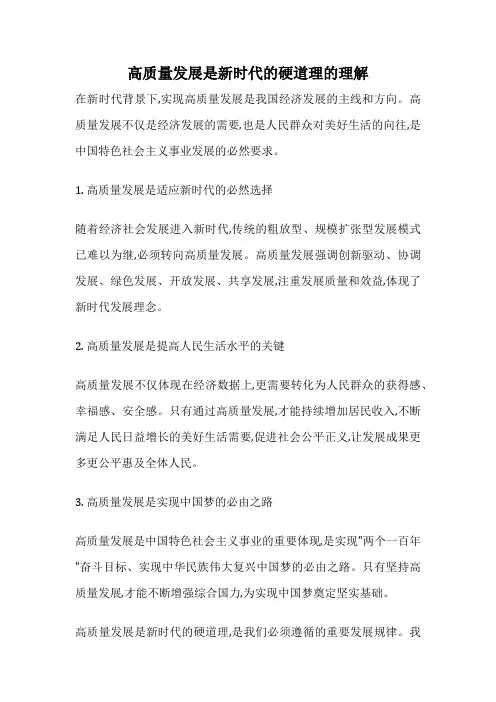 高质量发展是新时代的硬道理的理解

在新时代背景下,实现高质量发展是我国经济发展的主线和方向。高质量发展不仅是经济发展的需要,也是人民群众对美好生活的向往,是中国特色社会主义事业发展的必然要求。

1. 高质量发展是适应新时代的必然选择

随着经济社会发展进入新时代,传统的粗放型、规模扩张型发展模式已难以为继,必须转向高质量发展。高质量发展强调创新驱动、协调发展、绿色发展、开放发展、共享发展,注重发展质量和效益,体现了新时代发展理念。

2. 高质量发展是提高人民生活水平的关键

高质量发展不仅体现在经济数据上,更需要转化为人民群众的获得感、幸福感、安全感。只有通过高质量发展,才能持续增加居民收入,不断满足人民日益增长的美好生活需要,促进社会公平正义,让发展成果更多更公平惠及全体人民。

3. 高质量发展是实现中国梦的必由之路

高质量发展是中国特色社会主义事业的重要体现,是实现"两个一百年"奋斗目标、实现中华民族伟大复兴中国梦的必由之路。只有坚持高质量发展,才能不断增强综合国力,为实现中国梦奠定坚实基础。

高质量发展是新时代的硬道理,是我们必须遵循的重要发展规律。我